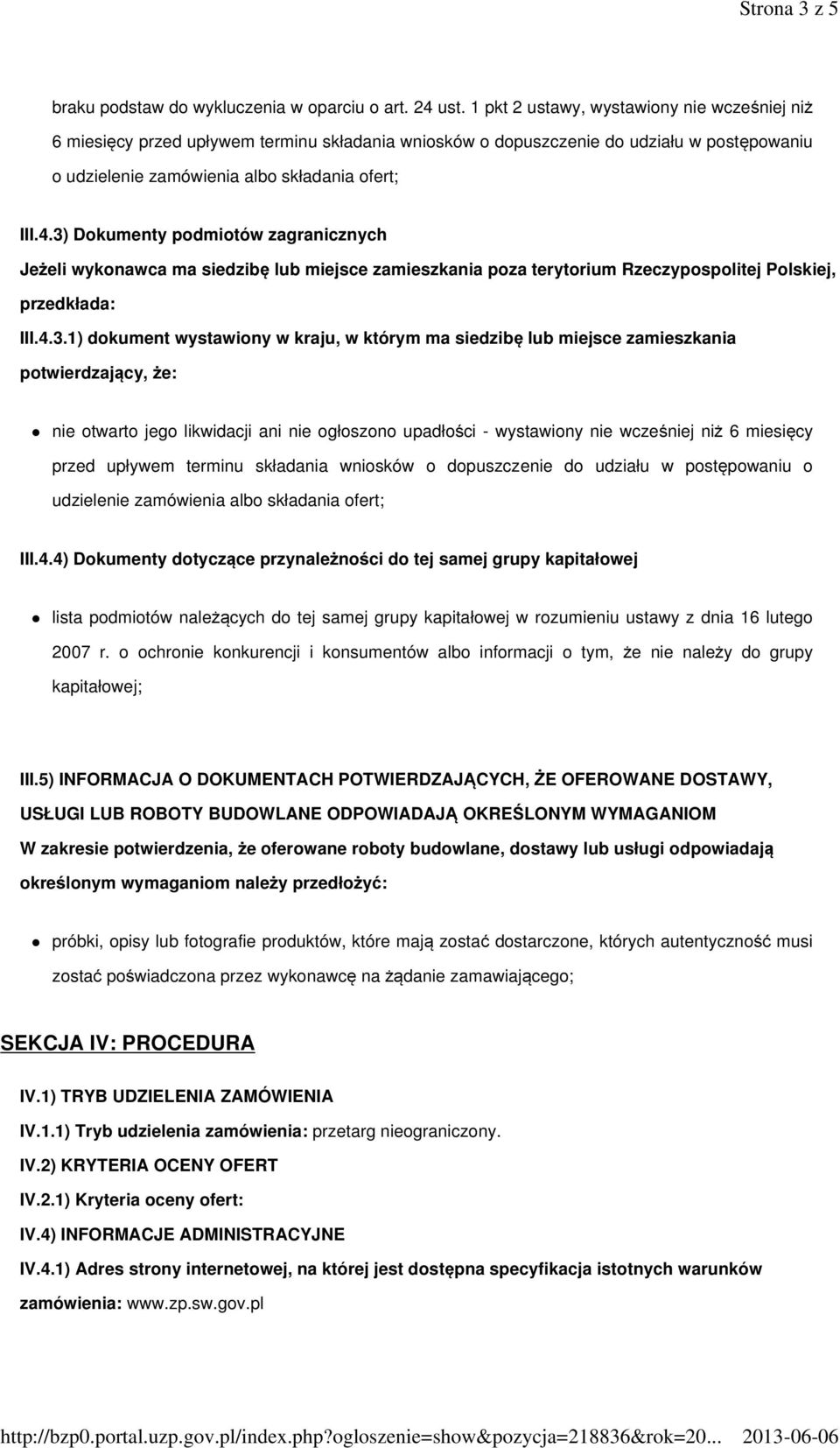 Strona 3 z 5

braku podstaw do wykluczenia w oparciu o art. 24 ust. 1 pkt 2 ustawy, wystawiony nie wcześniej niż 6 miesięcy przed upływem terminu składania wniosków o dopuszczenie do udziału w postępowaniu o udzielenie zamówienia albo składania ofert;

III.4.3) Dokumenty podmiotów zagranicznych

Jeżeli wykonawca ma siedzibę lub miejsce zamieszkania poza terytorium Rzeczypospolitej Polskiej, przedkłada:

III.4.3.1) dokument wystawiony w kraju, w którym ma siedzibę lub miejsce zamieszkania potwierdzający, że:

nie otwarto jego likwidacji ani nie ogłoszono upadłości - wystawiony nie wcześniej niż 6 miesięcy przed upływem terminu składania wniosków o dopuszczenie do udziału w postępowaniu o udzielenie zamówienia albo składania ofert;

III.4.4) Dokumenty dotyczące przynależności do tej samej grupy kapitałowej

lista podmiotów należących do tej samej grupy kapitałowej w rozumieniu ustawy z dnia 16 lutego 2007 r. o ochronie konkurencji i konsumentów albo informacji o tym, że nie należy do grupy kapitałowej;

III.5) INFORMACJA O DOKUMENTACH POTWIERDZAJĄCYCH, ŻE OFEROWANE DOSTAWY, USŁUGI LUB ROBOTY BUDOWLANE ODPOWIADAJĄ OKREŚLONYM WYMAGANIOM

W zakresie potwierdzenia, że oferowane roboty budowlane, dostawy lub usługi odpowiadają określonym wymaganiom należy przedłożyć:

próbki, opisy lub fotografie produktów, które mają zostać dostarczone, których autentyczność musi zostać poświadczona przez wykonawcę na żądanie zamawiającego;

SEKCJA IV: PROCEDURA

IV.1) TRYB UDZIELENIA ZAMÓWIENIA

IV.1.1) Tryb udzielenia zamówienia: przetarg nieograniczony.

IV.2) KRYTERIA OCENY OFERT

IV.2.1) Kryteria oceny ofert:

IV.4) INFORMACJE ADMINISTRACYJNE

IV.4.1) Adres strony internetowej, na której jest dostępna specyfikacja istotnych warunków zamówienia: www.zp.sw.gov.pl

http://bzp0.portal.uzp.gov.pl/index.php?ogloszenie=show&pozycja=218836&rok=20... 2013-06-06